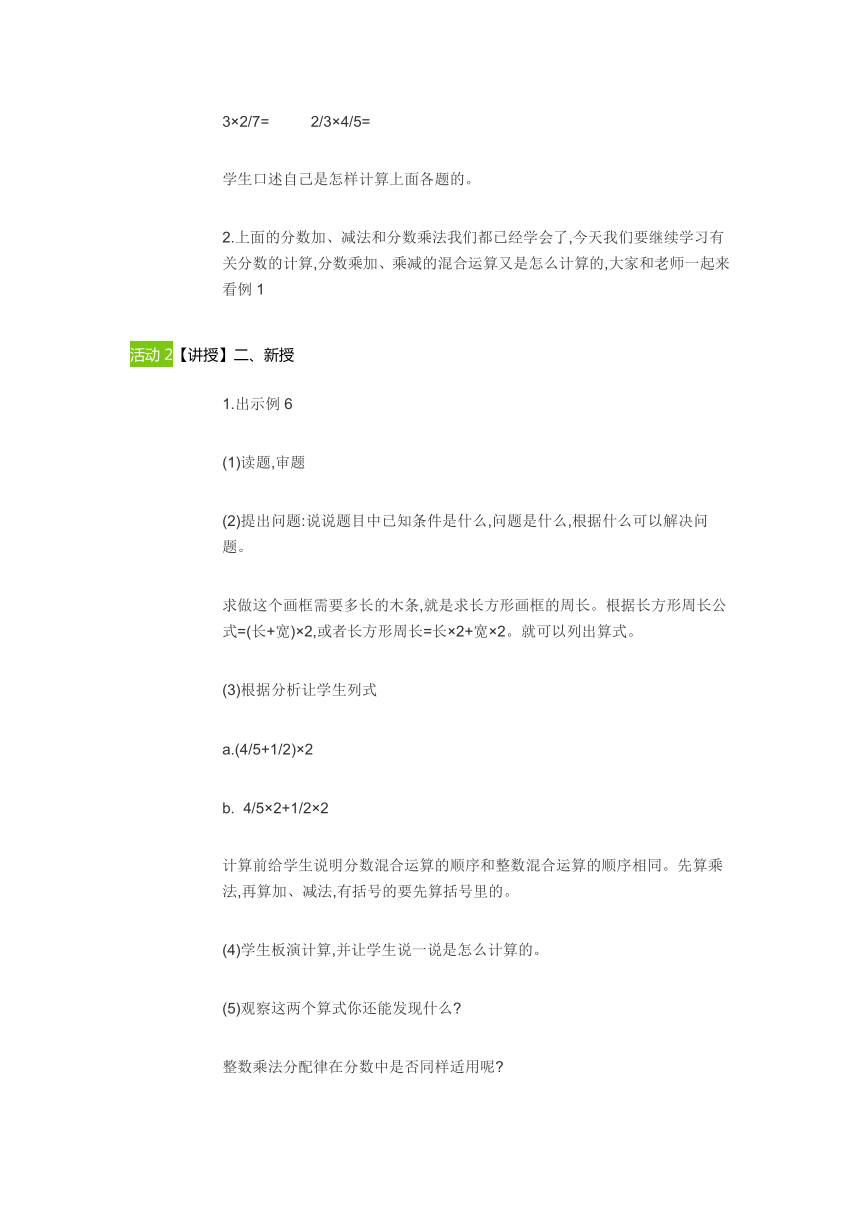 3×2/7=　　2/3×4/5=

学生口述自己是怎样计算上面各题的。

2.上面的分数加、减法和分数乘法我们都已经学会了,今天我们要继续学习有关分数的计算,分数乘加、乘减的混合运算又是怎么计算的,大家和老师一起来看例 1

活动 2【讲授】二、新授

1.出示例 6

(1)读题,审题

(2)提出问题:说说题目中已知条件是什么,问题是什么,根据什么可以解决问题。

求做这个画框需要多长的木条,就是求长方形画框的周长。根据长方形周长公式=(长+宽)×2,或者长方形周长=长×2+宽×2。就可以列出算式。

(3)根据分析让学生列式

a.(4/5+1/2)×2

b. 4/5×2+1/2×2

计算前给学生说明分数混合运算的顺序和整数混合运算的顺序相同。先算乘法,再算加、减法,有括号的要先算括号里的。

(4)学生板演计算,并让学生说一说是怎么计算的。

(5)观察这两个算式你还能发现什么?

整数乘法分配律在分数中是否同样适用呢?